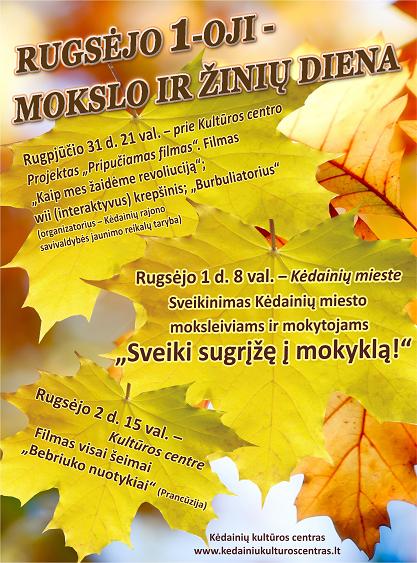 RUGSĖJO 1-OJI -
MOKSLO IR ŽINIŲ DIENA

Rugpjūčio 31 d. 21 val. – prie Kultūros centro
Projektas „Pripučiamas filmas". Filmas „Kaip mes žaidėme revoliuciją"; wii (interaktyvus) krepšinis; „Burbuliatorius"
(organizatorius – Kėdainių rajono savivaldybės jaunimo reikalų taryba)

Rugsėjo 1 d. 8 val. – Kėdainių mieste
Sveikinimas Kėdainių miesto moksleiviams ir mokytojams
„Sveiki sugrįžę į mokyklą!"

Rugsėjo 2 d. 15 val. –
Kultūros centre
Filmas visai šeimai
„Bebriuko nuotykiai" (Prancūzija)

Kėdainių kultūros centras
www.kedainiukulturoscentras.lt